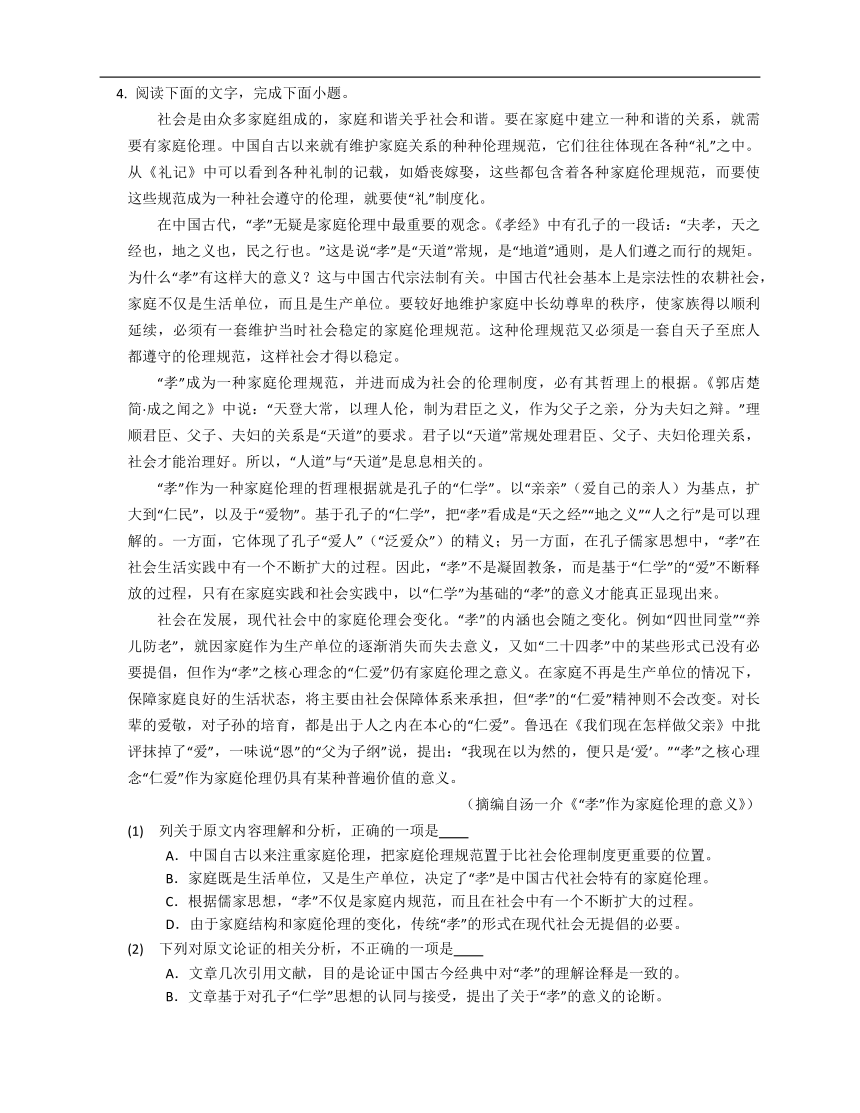 4. 阅读下面的文字，完成下面小题。

社会是由众多家庭组成的，家庭和谐关乎社会和谐。要在家庭中建立一种和谐的关系，就需要有家庭伦理。中国自古以来就有维护家庭关系的种种伦理规范，它们往往体现在各种“礼”之中。从《礼记》中可以看到各种礼制的记载，如婚丧嫁娶，这些都包含着各种家庭伦理规范，而要使这些规范成为一种社会遵守的伦理，就要使“礼”制度化。

在中国古代，“孝”无疑是家庭伦理中最重要的观念。《孝经》中有孔子的一段话：“夫孝，天之经也，地之义也，民之行也。”这是说“孝”是“天道”常规，是“地道”通则，是人们遵之而行的规矩。为什么“孝”有这样大的意义？这与中国古代宗法制有关。中国古代社会基本上是宗法性的农耕社会，家庭不仅是生活单位，而且是生产单位。要较好地维护家庭中长幼尊卑的秩序，使家族得以顺利延续，必须有一套维护当时社会稳定的家庭伦理规范。这种伦理规范又必须是一套自天子至庶人都遵守的伦理规范，这样社会才得以稳定。

“孝”成为一种家庭伦理规范，并进而成为社会的伦理制度，必有其哲理上的根据。《郭店楚简·成之闻之》中说：“天登大常，以理人伦，制为君臣之义，作为父子之亲，分为夫妇之辩。”理顺君臣、父子、夫妇的关系是“天道”的要求。君子以“天道”常规处理君臣、父子、夫妇伦理关系，社会才能治理好。所以，“人道”与“天道”是息息相关的。

“孝”作为一种家庭伦理的哲理根据就是孔子的“仁学”。以“亲亲”（爱自己的亲人）为基点，扩大到“仁民”，以及于“爱物”。基于孔子的“仁学”，把“孝”看成是“天之经”“地之义”“人之行”是可以理解的。一方面，它体现了孔子“爱人”（“泛爱众”）的精义；另一方面，在孔子儒家思想中，“孝”在社会生活实践中有一个不断扩大的过程。因此，“孝”不是凝固教条，而是基于“仁学”的“爱”不断释放的过程，只有在家庭实践和社会实践中，以“仁学”为基础的“孝”的意义才能真正显现出来。

社会在发展，现代社会中的家庭伦理会变化。“孝”的内涵也会随之变化。例如“四世同堂”“养儿防老”，就因家庭作为生产单位的逐渐消失而失去意义，又如“二十四孝”中的某些形式已没有必要提倡，但作为“孝”之核心理念的“仁爱”仍有家庭伦理之意义。在家庭不再是生产单位的情况下，保障家庭良好的生活状态，将主要由社会保障体系来承担，但“孝”的“仁爱”精神则不会改变。对长辈的爱敬，对子孙的培育，都是出于人之内在本心的“仁爱”。鲁迅在《我们现在怎样做父亲》中批评抹掉了“爱”，一味说“恩”的“父为子纲”说，提出：“我现在以为然的，便只是‘爱’。”“孝”之核心理念“仁爱”作为家庭伦理仍具有某种普遍价值的意义。

（摘编自汤一介《“孝”作为家庭伦理的意义》）

(1) 列关于原文内容理解和分析，正确的一项是____

A．中国自古以来注重家庭伦理，把家庭伦理规范置于比社会伦理制度更重要的位置。

B．家庭既是生活单位，又是生产单位，决定了“孝”是中国古代社会特有的家庭伦理。

C．根据儒家思想，“孝”不仅是家庭内规范，而且在社会中有一个不断扩大的过程。

D．由于家庭结构和家庭伦理的变化，传统“孝”的形式在现代社会无提倡的必要。

(2) 下列对原文论证的相关分析，不正确的一项是____

A．文章几次引用文献，目的是论证中国古今经典中对“孝”的理解诠释是一致的。

B．文章基于对孔子“仁学”思想的认同与接受，提出了关于“孝”的意义的论断。